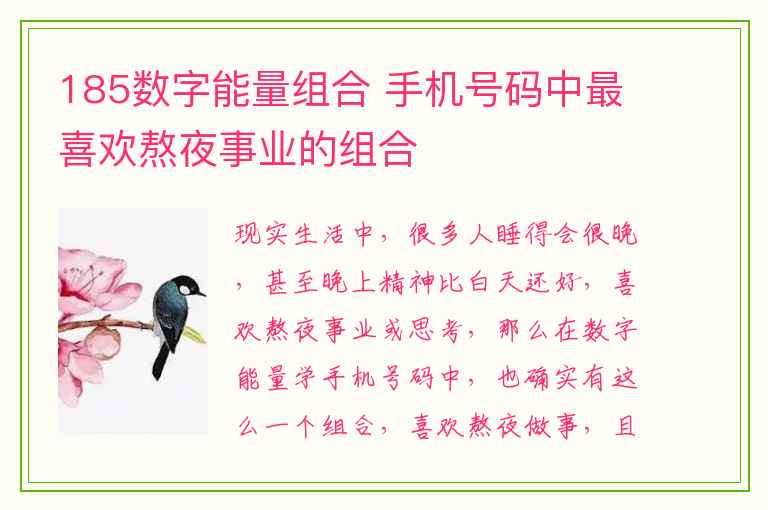 185数字能量组合 手机号码中最喜欢熬夜事业的组合

现实生活中，很多人睡得会很晚，甚至晚上精神比白天还好，喜欢熬夜事业或思考，那么在数字能量学手机号码中，也确实有这么一个组合，喜欢熬夜做事，且